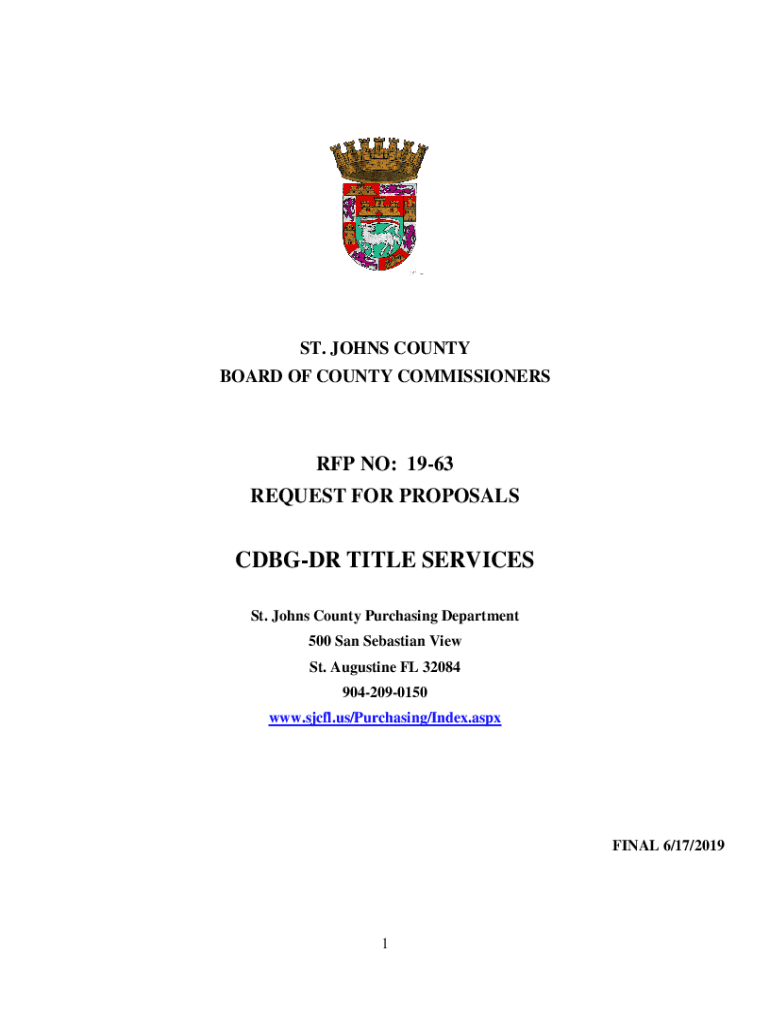 ST. JOHNS COUNTY
BOARD OF COUNTY COMMISSIONERS

RFP NO: 19-63
REQUEST FOR PROPOSALS

CDBG-DR TITLE SERVICES

St. Johns County Purchasing Department
500 San Sebastian View
St. Augustine FL 32084
904-209-0150
www.sjcfl.us/Purchasing/Index.aspx

FINAL 6/17/2019

1